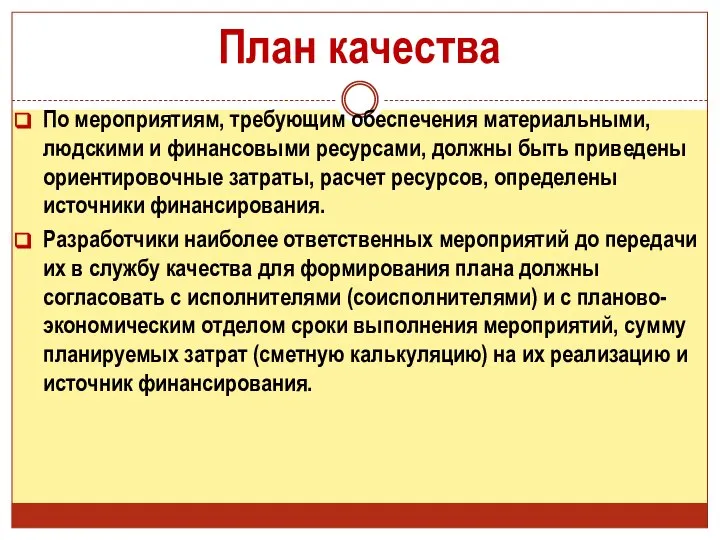 План качества

По мероприятиям, требующим обеспечения материальными, людскими и финансовыми ресурсами, должны быть приведены ориентировочные затраты, расчет ресурсов, определены источники финансирования.

Разработчики наиболее ответственных мероприятий до передачи их в службу качества для формирования плана должны согласовать с исполнителями (соисполнителями) и с планово-экономическим отделом сроки выполнения мероприятий, сумму планируемых затрат (сметную калькуляцию) на их реализацию и источник финансирования.